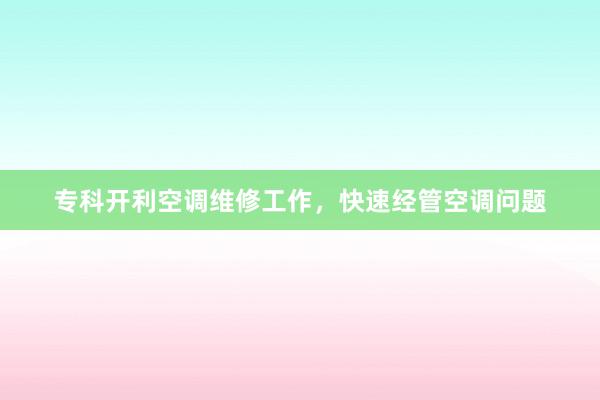 专科开利空调维修工作，快速经管空调问题